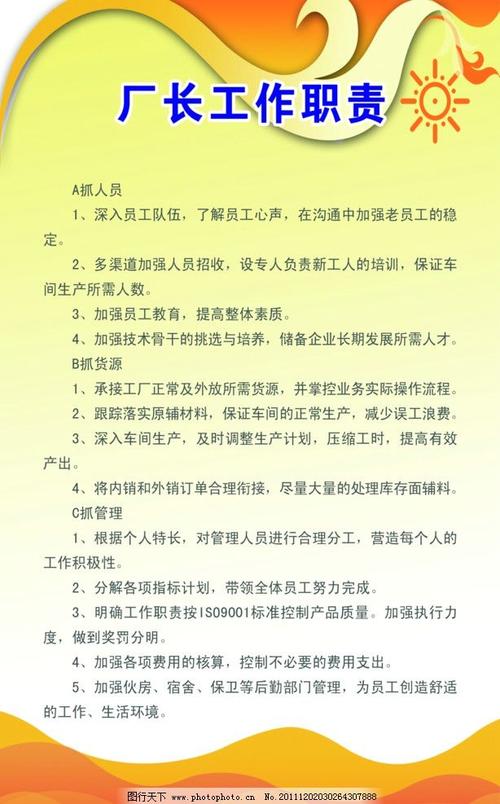 厂长工作职责

A抓人员

1、深入员工队伍，了解员工心声，在沟通中加强老员工的稳定。

2、多渠道加强人员招收，设专人负责新工人的培训，保证车间生产所需人数。

3、加强员工教育，提高整体素质。

4、加强技术骨干的挑选与培养，储备企业长期发展所需人才。

B抓货源

1、承接工厂正常及外放所需货源，并掌控业务实际操作流程。

2、跟踪落实原辅材料，保证车间的正常生产，减少误工浪费。

3、深入车间生产，及时调整生产计划，压缩工时，提高有效产出。

4、将内销和外销订单合理衔接，尽量大量的处理库存面辅料。

C抓管理

1、根据个人特长，对管理人员进行合理分工，营造每个人的工作积极性。

2、分解各项指标计划，带领全体员工努力完成。

3、明确工作职责按ISO9001标准控制产品质量。加强执行力度，做到奖罚分明。

4、加强各项费用的核算，控制不必要的费用支出。

5、加强伙房、宿舍、保卫等后勤部门管理，为员工创造舒适的工作、生活环境。

图行天下 www.photophoto.cn No.20111202030264307888